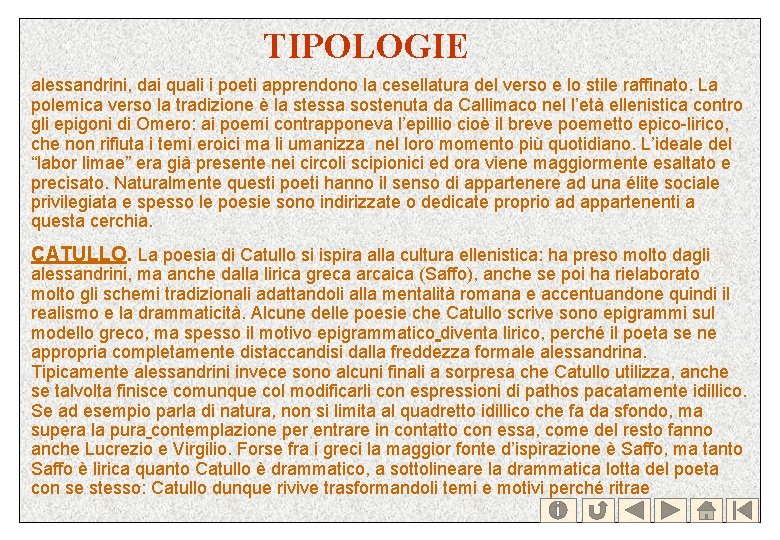 TIPOLOGIE

alessandrini, dai quali i poeti apprendono la cesellatura del verso e lo stile raffinato. La polemica verso la tradizione è la stessa sostenuta da Callimaco nel l'età ellenistica contro gli epigoni di Omero: ai poemi contrapponeva l'epillio cioè il breve poemetto epico-lirico, che non rifiuta i temi eroici ma li umanizza nel loro momento più quotidiano. L'ideale del "labor limae" era già presente nei circoli scipionici ed ora viene maggiormente esaltato e precisato. Naturalmente questi poeti hanno il senso di appartenere ad una élite sociale privilegiata e spesso le poesie sono indirizzate o dedicate proprio ad appartenenti a questa cerchia.

CATULLO. La poesia di Catullo si ispira alla cultura ellenistica: ha preso molto dagli alessandrini, ma anche dalla lirica greca arcaica (Saffo), anche se poi ha rielaborato molto gli schemi tradizionali adattandoli alla mentalità romana e accentuandone quindi il realismo e la drammaticità. Alcune delle poesie che Catullo scrive sono epigrammi sul modello greco, ma spesso il motivo epigrammatico diventa lirico, perché il poeta se ne appropria completamente distaccandisi dalla freddezza formale alessandrina. Tipicamente alessandrini invece sono alcuni finali a sorpresa che Catullo utilizza, anche se talvolta finisce comunque col modificarli con espressioni di pathos pacatamente idillico. Se ad esempio parla di natura, non si limita al quadretto idillico che fa da sfondo, ma supera la pura contemplazione per entrare in contatto con essa, come del resto fanno anche Lucrezio e Virgilio. Forse fra i greci la maggior fonte d'ispirazione è Saffo, ma tanto Saffo è lirica quanto Catullo è drammatico, a sottolineare la drammatica lotta del poeta con se stesso: Catullo dunque rivive trasformandoli temi e motivi perché ritrae